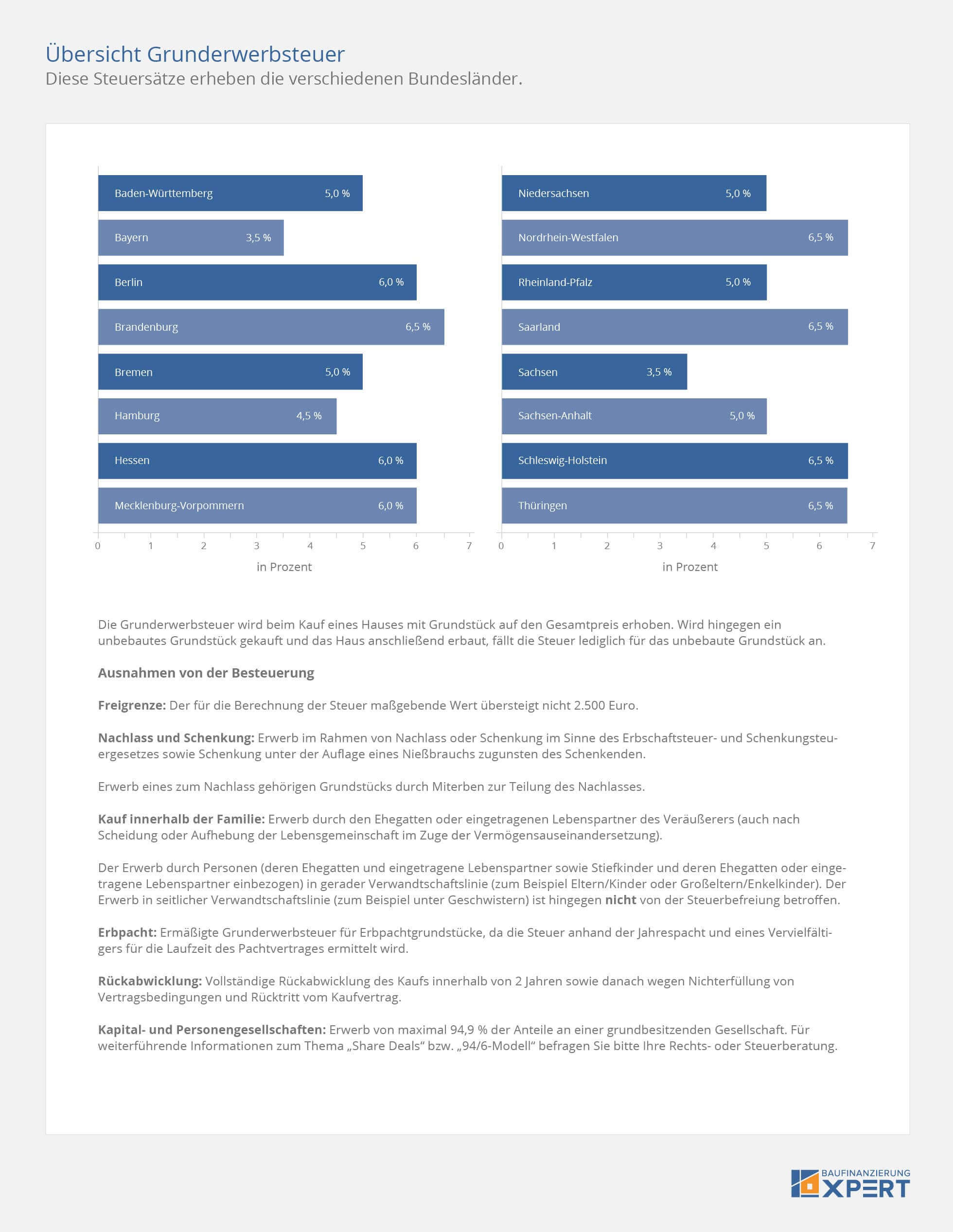 Übersicht Grunderwerbsteuer
Diese Steuersätze erheben die verschiedenen Bundesländer.

Baden-Württemberg 5,0 %
Bayern 3,5 %
Berlin 6,0 %
Brandenburg 6,5 %
Bremen 5,0 %
Hamburg 4,5 %
Hessen 6,0 %
Mecklenburg-Vorpommern 6,0 %

0 1 2 3 4 5 6 7
in Prozent

Niedersachsen 5,0 %
Nordrhein-Westfalen 6,5 %
Rheinland-Pfalz 5,0 %
Saarland 6,5 %
Sachsen 3,5 %
Sachsen-Anhalt 5,0 %
Schleswig-Holstein 6,5 %
Thüringen 6,5 %

0 1 2 3 4 5 6 7
in Prozent

Die Grunderwerbsteuer wird beim Kauf eines Hauses mit Grundstück auf den Gesamtpreis erhoben. Wird hingegen ein unbebautes Grundstück gekauft und das Haus anschließend erbaut, fällt die Steuer lediglich für das unbebaute Grundstück an.

Ausnahmen von der Besteuerung

Freigrenze: Der für die Berechnung der Steuer maßgebende Wert übersteigt nicht 2.500 Euro.

Nachlass und Schenkung: Erwerb im Rahmen von Nachlass oder Schenkung im Sinne des Erbschaftsteuer- und Schenkungsteuergesetzes sowie Schenkung unter der Auflage eines Nießbrauchs zugunsten des Schenkenden.

Erwerb eines zum Nachlass gehörigen Grundstücks durch Miterben zur Teilung des Nachlasses.

Kauf innerhalb der Familie: Erwerb durch den Ehegatten oder eingetragenen Lebenspartner des Veräußerers (auch nach Scheidung oder Aufhebung der Lebensgemeinschaft im Zuge der Vermögensauseinandersetzung).

Der Erwerb durch Personen (deren Ehegatten und eingetragene Lebenspartner sowie Stiefkinder und deren Ehegatten oder eingetragene Lebenspartner einbezogen) in gerader Verwandtschaftslinie (zum Beispiel Eltern/Kinder oder Großeltern/Enkelkinder). Der Erwerb in seitlicher Verwandtschaftslinie (zum Beispiel unter Geschwistern) ist hingegen nicht von der Steuerbefreiung betroffen.

Erbpacht: Ermäßigte Grunderwerbsteuer für Erbpachtgrundstücke, da die Steuer anhand der Jahrespacht und eines Vervielfältigers für die Laufzeit des Pachtvertrages ermittelt wird.

Rückabwicklung: Vollständige Rückabwicklung des Kaufs innerhalb von 2 Jahren sowie danach wegen Nichterfüllung von Vertragsbedingungen und Rücktritt vom Kaufvertrag.

Kapital- und Personengesellschaften: Erwerb von maximal 94,9 % der Anteile an einer grundbesitzenden Gesellschaft. Für weiterführende Informationen zum Thema „Share Deals“ bzw. „94/6-Modell“ befragen Sie bitte Ihre Rechts- oder Steuerberatung.

BAUFINANZIERUNG XPERT